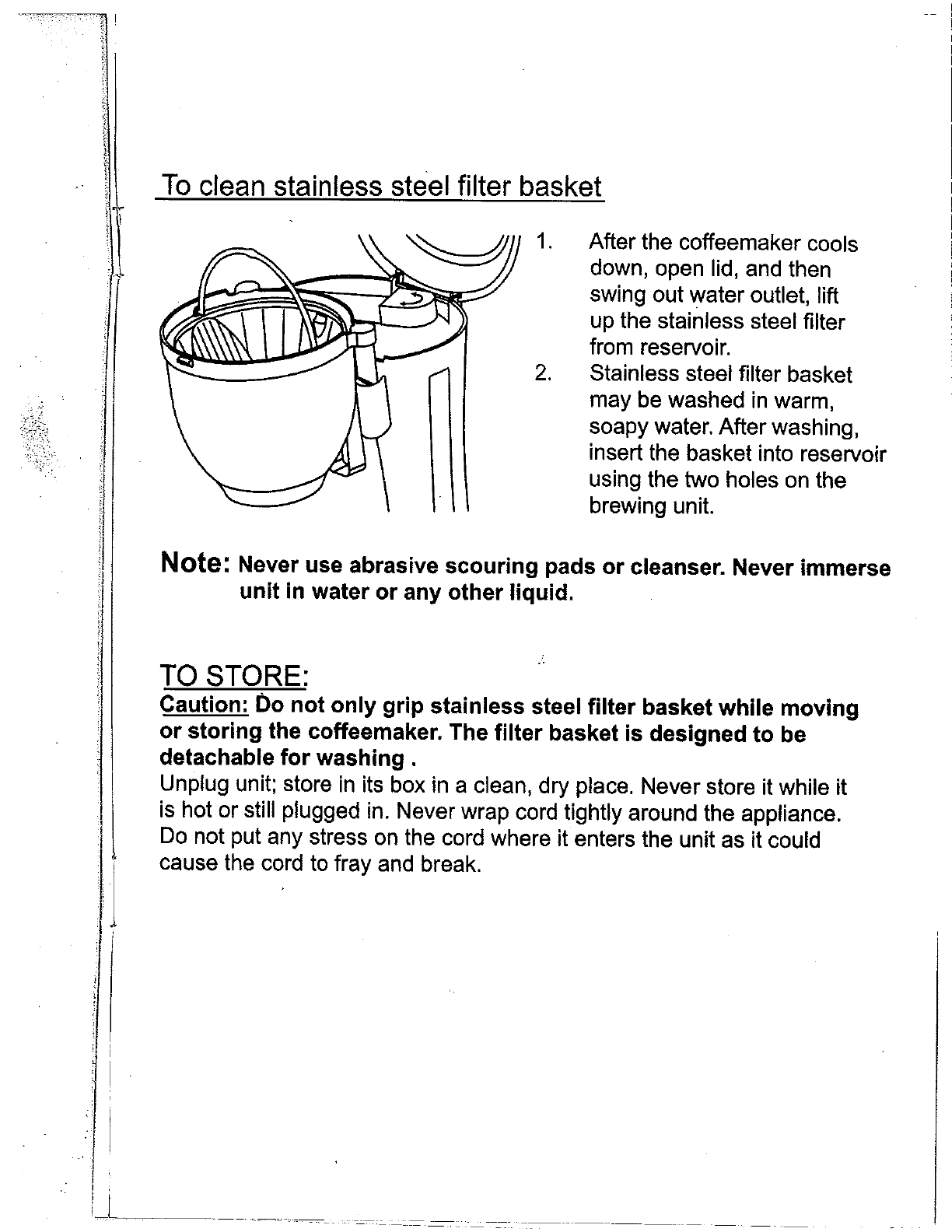 To clean stainless steel filter basket

1. After the coffeemaker cools down, open lid, and then swing out water outlet, lift up the stainless steel filter from reservoir.
2. Stainless steel filter basket may be washed in warm, soapy water. After washing, insert the basket into reservoir using the two holes on the brewing unit.

Note: Never use abrasive scouring pads or cleanser. Never immerse unit in water or any other liquid.

TO STORE:
Caution: Do not only grip stainless steel filter basket while moving or storing the coffeemaker. The filter basket is designed to be detachable for washing .
Unplug unit; store in its box in a clean, dry place. Never store it while it is hot or still plugged in. Never wrap cord tightly around the appliance. Do not put any stress on the cord where it enters the unit as it could cause the cord to fray and break.